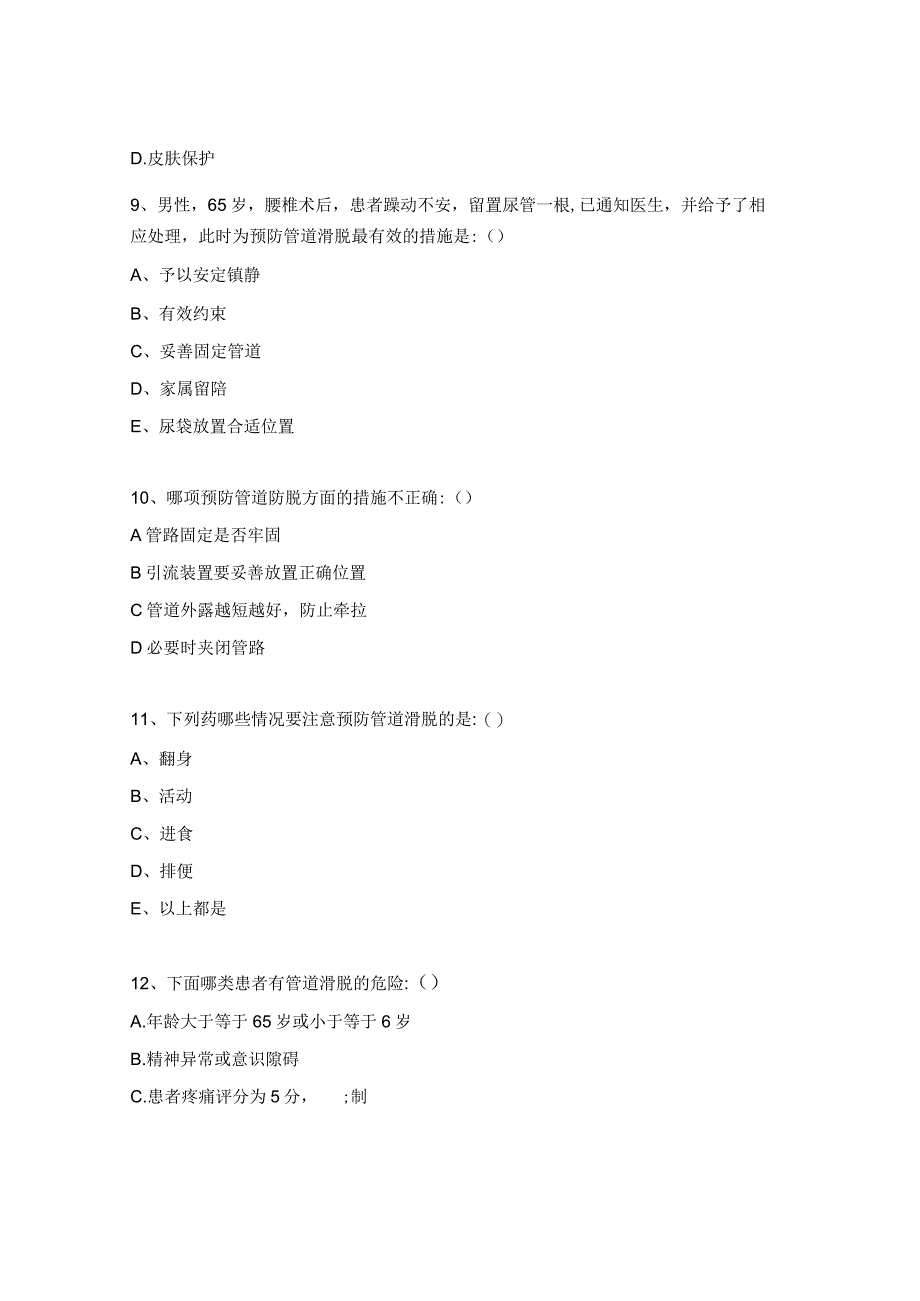 D.皮肤保护

9、男性，65岁，腰椎术后，患者躁动不安，留置尿管一根,已通知医生，并给予了相应处理，此时为预防管道滑脱最有效的措施是:（）

A、予以安定镇静

B、有效约束

C、妥善固定管道

D、家属留陪

E、尿袋放置合适位置

10、哪项预防管道防脱方面的措施不正确:（）

A管路固定是否牢固

B引流装置要妥善放置正确位置

C管道外露越短越好，防止牵拉

D必要时夹闭管路

11、下列药哪些情况要注意预防管道滑脱的是:（）

A、翻身

B、活动

C、进食

D、排便

E、以上都是

12、下面哪类患者有管道滑脱的危险:（）

A.年龄大于等于65岁或小于等于6岁

B.精神异常或意识障碍

C.患者疼痛评分为5分，  ;制